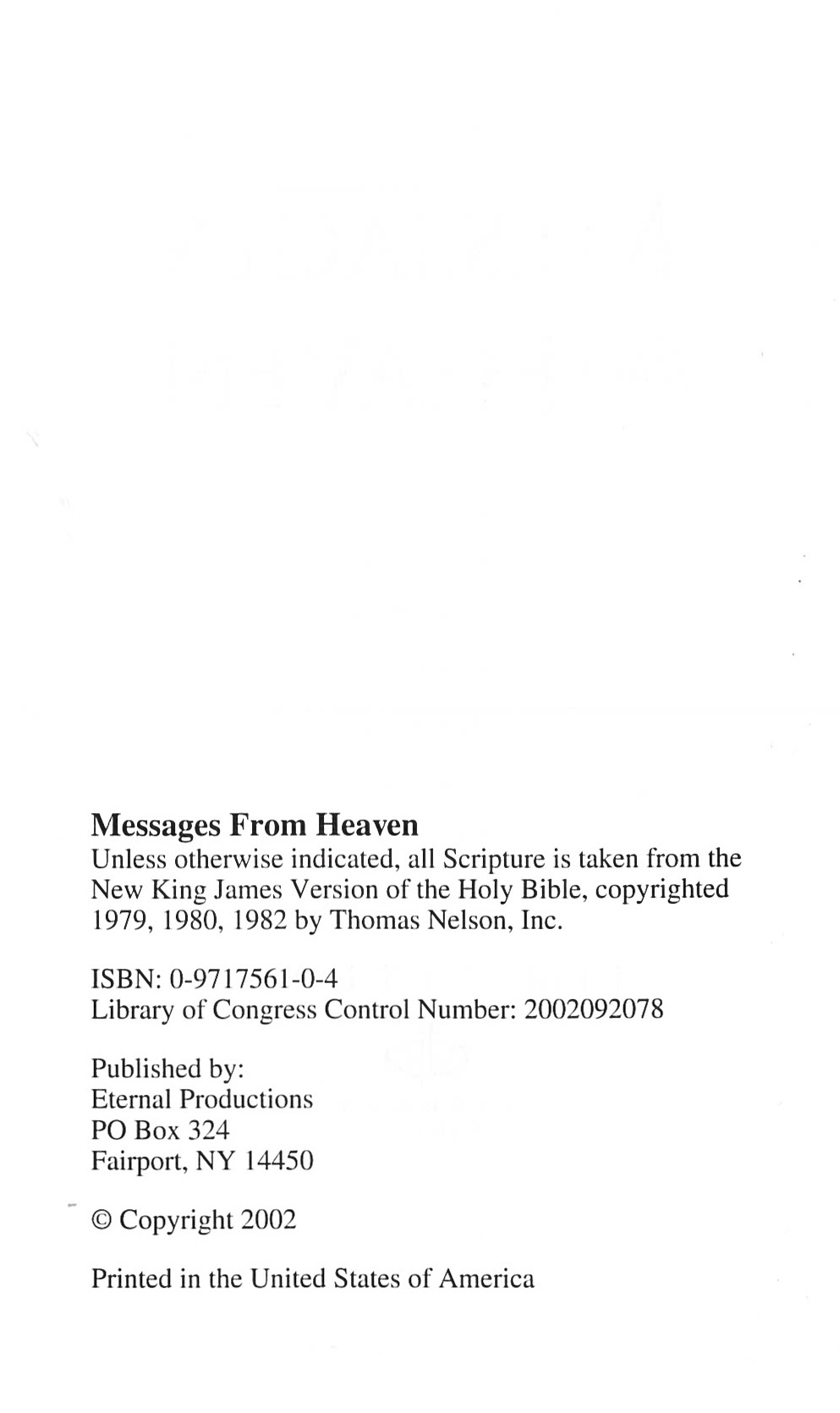 Messages From Heaven
Unless otherwise indicated, all Scripture is taken from the New King James Version of the Holy Bible, copyrighted 1979, 1980, 1982 by Thomas Nelson, Inc.

ISBN: 0-9717561-0-4
Library of Congress Control Number: 2002092078

Published by:
Eternal Productions
PO Box 324
Fairport, NY 14450

© Copyright 2002

Printed in the United States of America